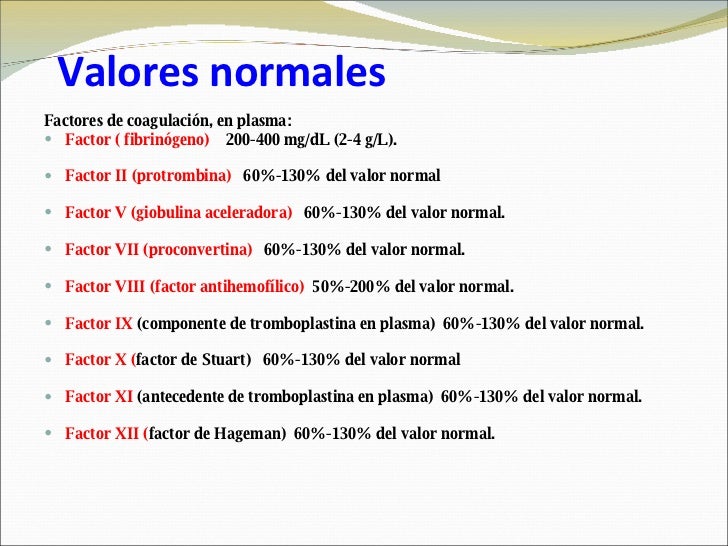 Valores normales

Factores de coagulación, en plasma:

- Factor ( fibrinógeno)    200-400 mg/dL (2-4 g/L).

- Factor II (protrombina)  60%-130% del valor normal

- Factor V (giobulina aceleradora)  60%-130% del valor normal.

- Factor VII (proconvertina)  60%-130% del valor normal.

- Factor VIII (factor antihemofílico)  50%-200% del valor normal.

- Factor IX (componente de tromboplastina en plasma)  60%-130% del valor normal.

- Factor X (factor de Stuart)  60%-130% del valor normal

- Factor XI (antecedente de tromboplastina en plasma)  60%-130% del valor normal.

- Factor XII (factor de Hageman)  60%-130% del valor normal.